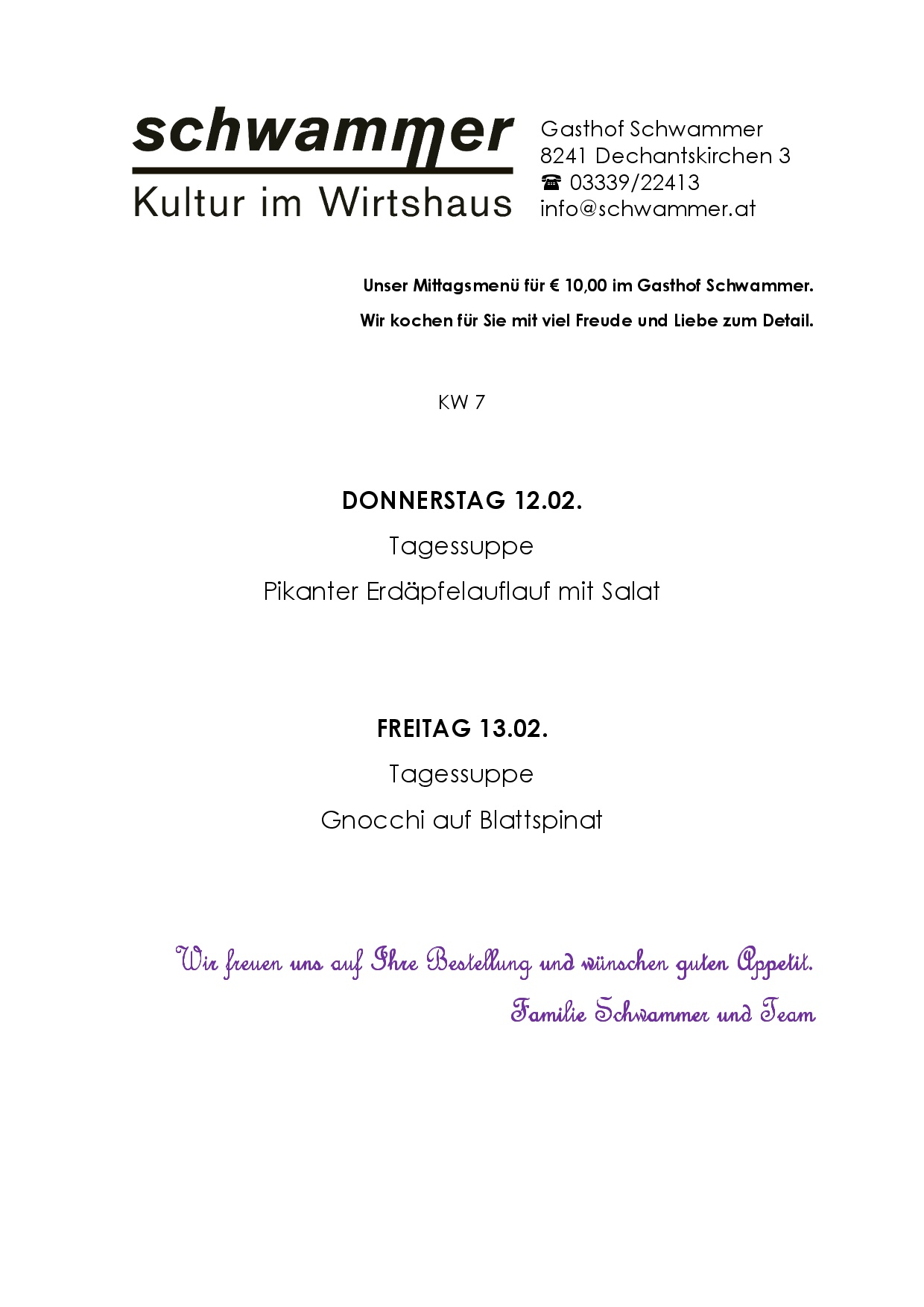 schwammer
Kultur im Wirtshaus

Gasthof Schwammer
8241 Dechantskirchen 3
☎ 03339/22413
info@schwammer.at

Unser Mittagsmenü für € 10,00 im Gasthof Schwammer.
Wir kochen für Sie mit viel Freude und Liebe zum Detail.

KW 7

DONNERSTAG 12.02.
Tagessuppe
Pikanter Erdäpfelauflauf mit Salat

FREITAG 13.02.
Tagessuppe
Gnocchi auf Blattspinat

Wir freuen uns auf Ihre Bestellung und wünschen guten Appetit.
Familie Schwammer und Team